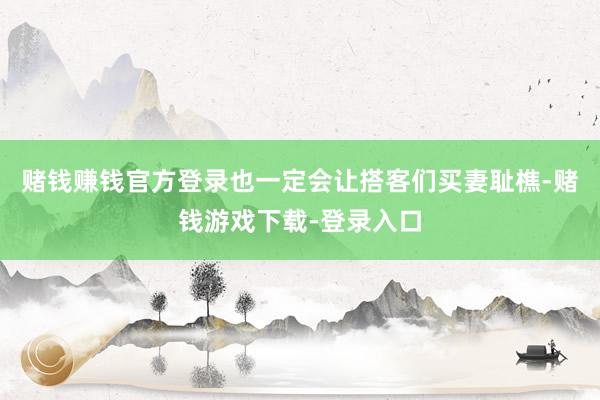 赌钱赚钱官方登录也一定会让搭客们买妻耻樵-赌钱游戏下载-登录入口